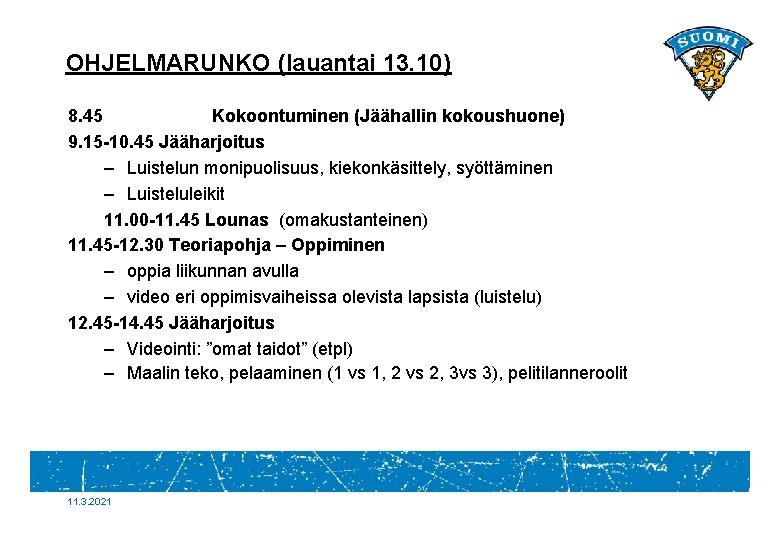 OHJELMARUNKO (lauantai 13.10)

SUOMI

8.45 Kokoontuminen (Jäähallin kokoushuone)

9.15-10.45 Jääharjoitus

– Luistelun monipuolisuus, kiekonkäsittely, syöttäminen

– Luisteluleikit

11.00-11.45 Lounas (omakustanteinen)

11.45-12.30 Teoriapohja – Oppiminen

– oppia liikunnan avulla

– video eri oppimisvaiheissa olevista lapsista (luistelu)

12.45-14.45 Jääharjoitus

– Videointi: ”omat taidot” (etpl)

– Maalin teko, pelaaminen (1 vs 1, 2 vs 2, 3vs 3), pelitilanneroolit

11.3.2021